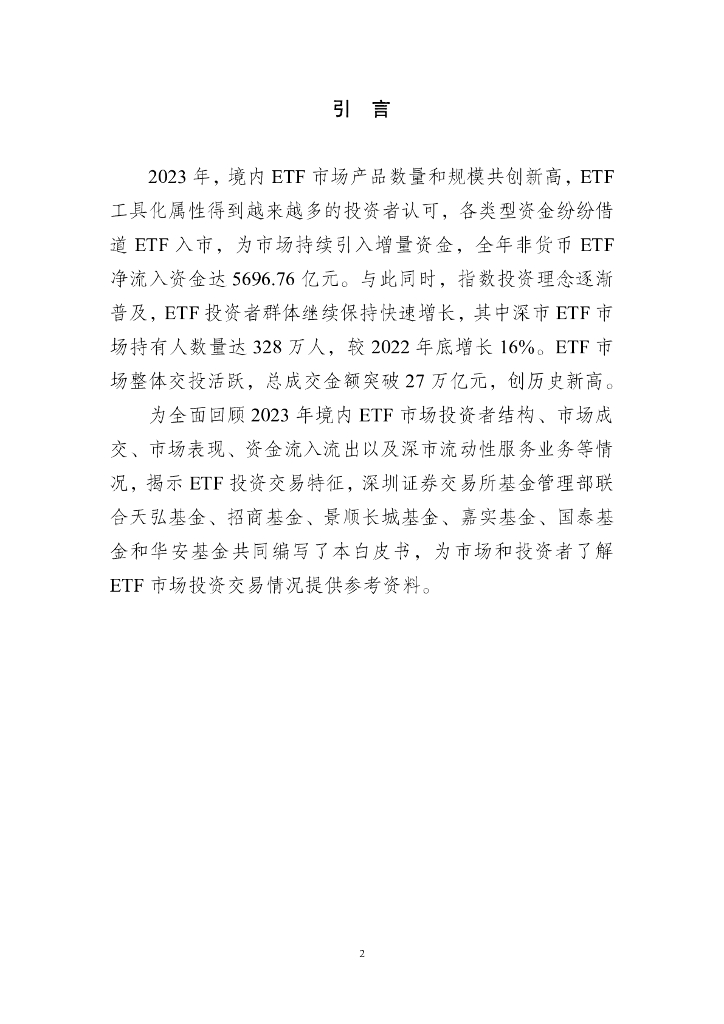 引 言

2023 年，境内 ETF 市场产品数量和规模共创新高，ETF 工具化属性得到越来越多的投资者认可，各类型资金纷纷借道 ETF 入市，为市场持续引入增量资金，全年非货币 ETF 净流入资金达 5696.76 亿元。与此同时，指数投资理念逐渐普及，ETF 投资者群体继续保持快速增长，其中深市 ETF 市场持有人数量达 328 万人，较 2022 年底增长 16%。ETF 市场整体交投活跃，总成交金额突破 27 万亿元，创历史新高。

为全面回顾 2023 年境内 ETF 市场投资者结构、市场成交、市场表现、资金流入流出以及深市流动性服务业务等情况，揭示 ETF 投资交易特征，深圳证券交易所基金管理部联合天弘基金、招商基金、景顺长城基金、嘉实基金、国泰基金和华安基金共同编写了本白皮书，为市场和投资者了解 ETF 市场投资交易情况提供参考资料。

2